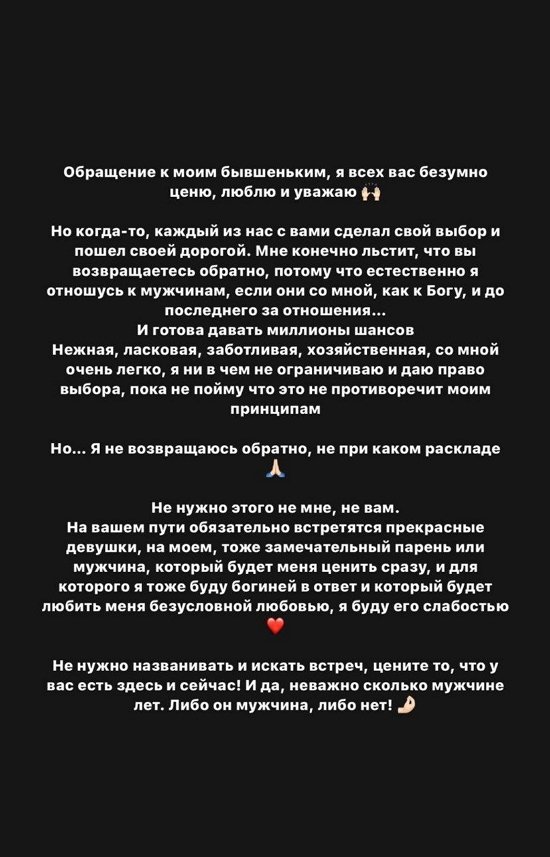 Обращение к моим бывшеньким, я всех вас безумно ценю, люблю и уважаю 🙌

Но когда-то, каждый из нас с вами сделал свой выбор и пошел своей дорогой. Мне конечно льстит, что вы возвращаетесь обратно, потому что естественно я отношусь к мужчинам, если они со мной, как к Богу, и до последнего за отношения...
И готова давать миллионы шансов
Нежная, ласковая, заботливая, хозяйственная, со мной очень легко, я ни в чем не ограничиваю и даю право выбора, пока не пойму что это не противоречит моим принципам

Но... Я не возвращаюсь обратно, не при каком раскладе 🙏

Не нужно этого не мне, не вам.
На вашем пути обязательно встретятся прекрасные девушки, на моем, тоже замечательный парень или мужчина, который будет меня ценить сразу, и для которого я тоже буду богиней в ответ и который будет любить меня безусловной любовью, я буду его слабостью ❤️

Не нужно названивать и искать встреч, цените то, что у вас есть здесь и сейчас! И да, неважно сколько мужчине лет. Либо он мужчина, либо нет! 👌